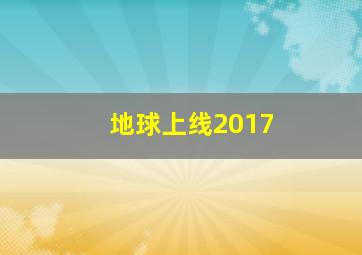 地球上线2017